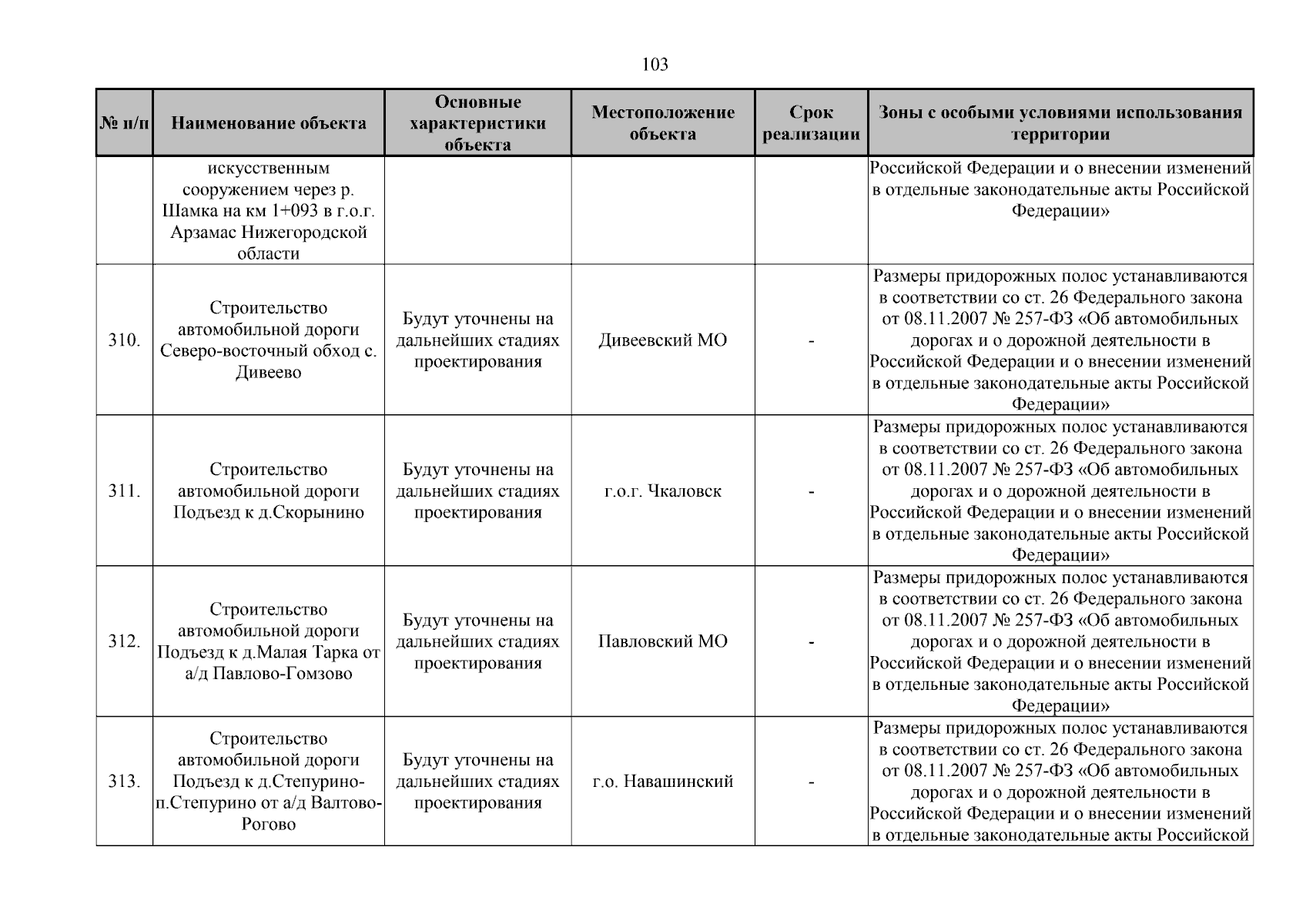 103

| № п/п | Наименование объекта | Основные характеристики объекта | Местоположение объекта | Срок реализации | Зоны с особыми условиями использования территории |
|---|---|---|---|---|---|
| | искусственным сооружением через р. Шамка на км 1+093 в г.о.г. Арзамас Нижегородской области | | | | Российской Федерации и о внесении изменений в отдельные законодательные акты Российской Федерации» |
| 310. | Строительство автомобильной дороги Северо-восточный обход с. Дивеево | Будут уточнены на дальнейших стадиях проектирования | Дивеевский МО | - | Размеры придорожных полос устанавливаются в соответствии со ст. 26 Федерального закона от 08.11.2007 № 257-ФЗ «Об автомобильных дорогах и о дорожной деятельности в Российской Федерации и о внесении изменений в отдельные законодательные акты Российской Федерации» |
| 311. | Строительство автомобильной дороги Подъезд к д.Скорынино | Будут уточнены на дальнейших стадиях проектирования | г.о.г. Чкаловск | - | Размеры придорожных полос устанавливаются в соответствии со ст. 26 Федерального закона от 08.11.2007 № 257-ФЗ «Об автомобильных дорогах и о дорожной деятельности в Российской Федерации и о внесении изменений в отдельные законодательные акты Российской Федерации» |
| 312. | Строительство автомобильной дороги Подъезд к д.Малая Тарка от а/д Павлово-Гомзово | Будут уточнены на дальнейших стадиях проектирования | Павловский МО | - | Размеры придорожных полос устанавливаются в соответствии со ст. 26 Федерального закона от 08.11.2007 № 257-ФЗ «Об автомобильных дорогах и о дорожной деятельности в Российской Федерации и о внесении изменений в отдельные законодательные акты Российской Федерации» |
| 313. | Строительство автомобильной дороги Подъезд к д.Степурино-п.Степурино от а/д Валтово-Рогово | Будут уточнены на дальнейших стадиях проектирования | г.о. Навашинский | - | Размеры придорожных полос устанавливаются в соответствии со ст. 26 Федерального закона от 08.11.2007 № 257-ФЗ «Об автомобильных дорогах и о дорожной деятельности в Российской Федерации и о внесении изменений в отдельные законодательные акты Российской |